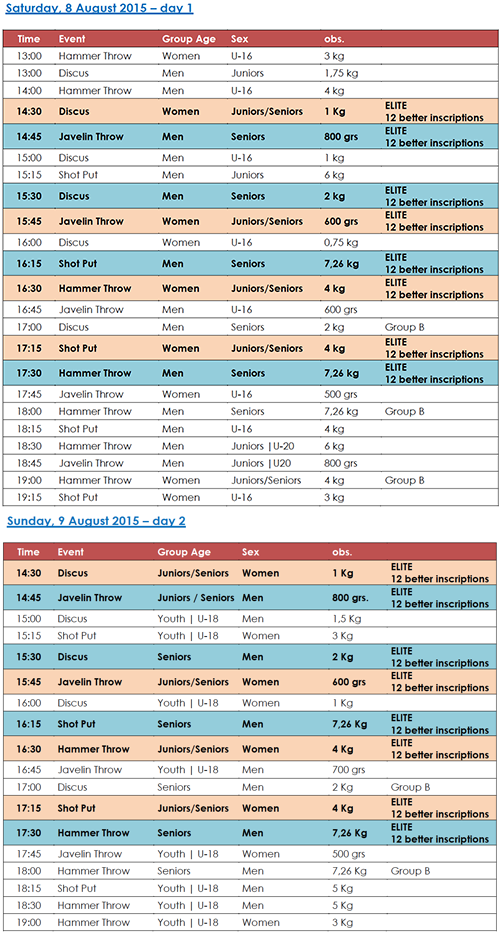 Saturday, 8 August 2015 – day 1

| Time | Event | Group Age | Sex | obs. | |
|---|---|---|---|---|---|
| 13:00 | Hammer Throw | Women | U-16 | 3 kg | |
| 13:00 | Discus | Men | Juniors | 1,75 kg | |
| 14:00 | Hammer Throw | Men | U-16 | 4 kg | |
| 14:30 | Discus | Women | Juniors/Seniors | 1 Kg | ELITE 12 better inscriptions |
| 14:45 | Javelin Throw | Men | Seniors | 800 grs | ELITE 12 better inscriptions |
| 15:00 | Discus | Men | U-16 | 1 kg | |
| 15:15 | Shot Put | Men | Juniors | 6 kg | |
| 15:30 | Discus | Men | Seniors | 2 kg | ELITE 12 better inscriptions |
| 15:45 | Javelin Throw | Women | Juniors/Seniors | 600 grs | ELITE 12 better inscriptions |
| 16:00 | Discus | Women | U-16 | 0,75 kg | |
| 16:15 | Shot Put | Men | Seniors | 7,26 kg | ELITE 12 better inscriptions |
| 16:30 | Hammer Throw | Women | Juniors/Seniors | 4 kg | ELITE 12 better inscriptions |
| 16:45 | Javelin Throw | Men | U-16 | 600 grs | |
| 17:00 | Discus | Men | Seniors | 2 kg | Group B |
| 17:15 | Shot Put | Women | Juniors/Seniors | 4 kg | ELITE 12 better inscriptions |
| 17:30 | Hammer Throw | Men | Seniors | 7,26 kg | ELITE 12 better inscriptions |
| 17:45 | Javelin Throw | Women | U-16 | 500 grs | |
| 18:00 | Hammer Throw | Men | Seniors | 7,26 kg | Group B |
| 18:15 | Shot Put | Men | U-16 | 4 kg | |
| 18:30 | Hammer Throw | Men | Juniors \|U-20 | 6 kg | |
| 18:45 | Javelin Throw | Men | Juniors \|U20 | 800 grs | |
| 19:00 | Hammer Throw | Women | Juniors/Seniors | 4 kg | Group B |
| 19:15 | Shot Put | Women | U-16 | 3 kg | |

Sunday, 9 August 2015 – day 2

| Time | Event | Group Age | Sex | obs. | |
|---|---|---|---|---|---|
| 14:30 | Discus | Juniors/Seniors | Women | 1 Kg | ELITE 12 better inscriptions |
| 14:45 | Javelin Throw | Juniors / Seniors | Men | 800 grs. | ELITE 12 better inscriptions |
| 15:00 | Discus | Youth \| U-18 | Men | 1,5 Kg | |
| 15:15 | Shot Put | Youth \| U-18 | Women | 3 Kg | |
| 15:30 | Discus | Seniors | Men | 2 Kg | ELITE 12 better inscriptions |
| 15:45 | Javelin Throw | Juniors/Seniors | Women | 600 grs | ELITE 12 better inscriptions |
| 16:00 | Discus | Youth \| U-18 | Women | 1 Kg | |
| 16:15 | Shot Put | Seniors | Men | 7,26 Kg | ELITE 12 better inscriptions |
| 16:30 | Hammer Throw | Juniors/Seniors | Women | 4 Kg | ELITE 12 better inscriptions |
| 16:45 | Javelin Throw | Youth \| U-18 | Men | 700 grs | |
| 17:00 | Discus | Seniors | Men | 2 Kg | Group B |
| 17:15 | Shot Put | Juniors/Seniors | Women | 4 Kg | ELITE 12 better inscriptions |
| 17:30 | Hammer Throw | Seniors | Men | 7,26 Kg | ELITE 12 better inscriptions |
| 17:45 | Javelin Throw | Youth \| U-18 | Women | 500 grs | |
| 18:00 | Hammer Throw | Seniors | Men | 7,26 Kg | Group B |
| 18:15 | Shot Put | Youth \| U-18 | Men | 5 Kg | |
| 18:30 | Hammer Throw | Youth \| U-18 | Men | 5 Kg | |
| 19:00 | Hammer Throw | Youth \| U-18 | Women | 3 Kg | |